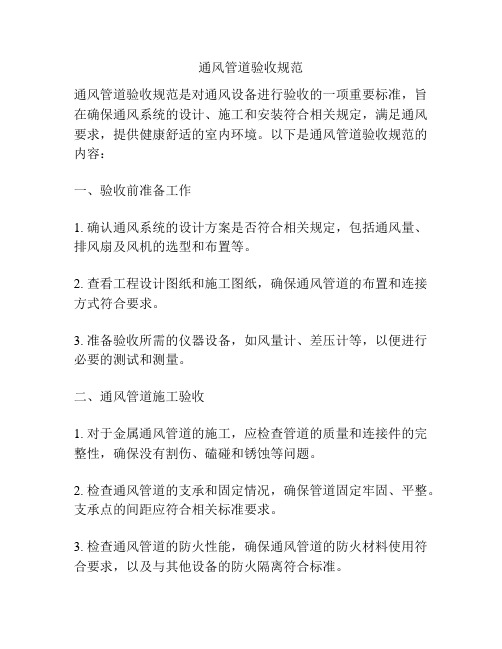 通风管道验收规范

通风管道验收规范是对通风设备进行验收的一项重要标准，旨在确保通风系统的设计、施工和安装符合相关规定，满足通风要求，提供健康舒适的室内环境。以下是通风管道验收规范的内容：

一、验收前准备工作

1. 确认通风系统的设计方案是否符合相关规定，包括通风量、排风扇及风机的选型和布置等。

2. 查看工程设计图纸和施工图纸，确保通风管道的布置和连接方式符合要求。

3. 准备验收所需的仪器设备，如风量计、差压计等，以便进行必要的测试和测量。

二、通风管道施工验收

1. 对于金属通风管道的施工，应检查管道的质量和连接件的完整性，确保没有割伤、磕碰和锈蚀等问题。

2. 检查通风管道的支承和固定情况，确保管道固定牢固、平整。支承点的间距应符合相关标准要求。

3. 检查通风管道的防火性能，确保通风管道的防火材料使用符合要求，以及与其他设备的防火隔离符合标准。